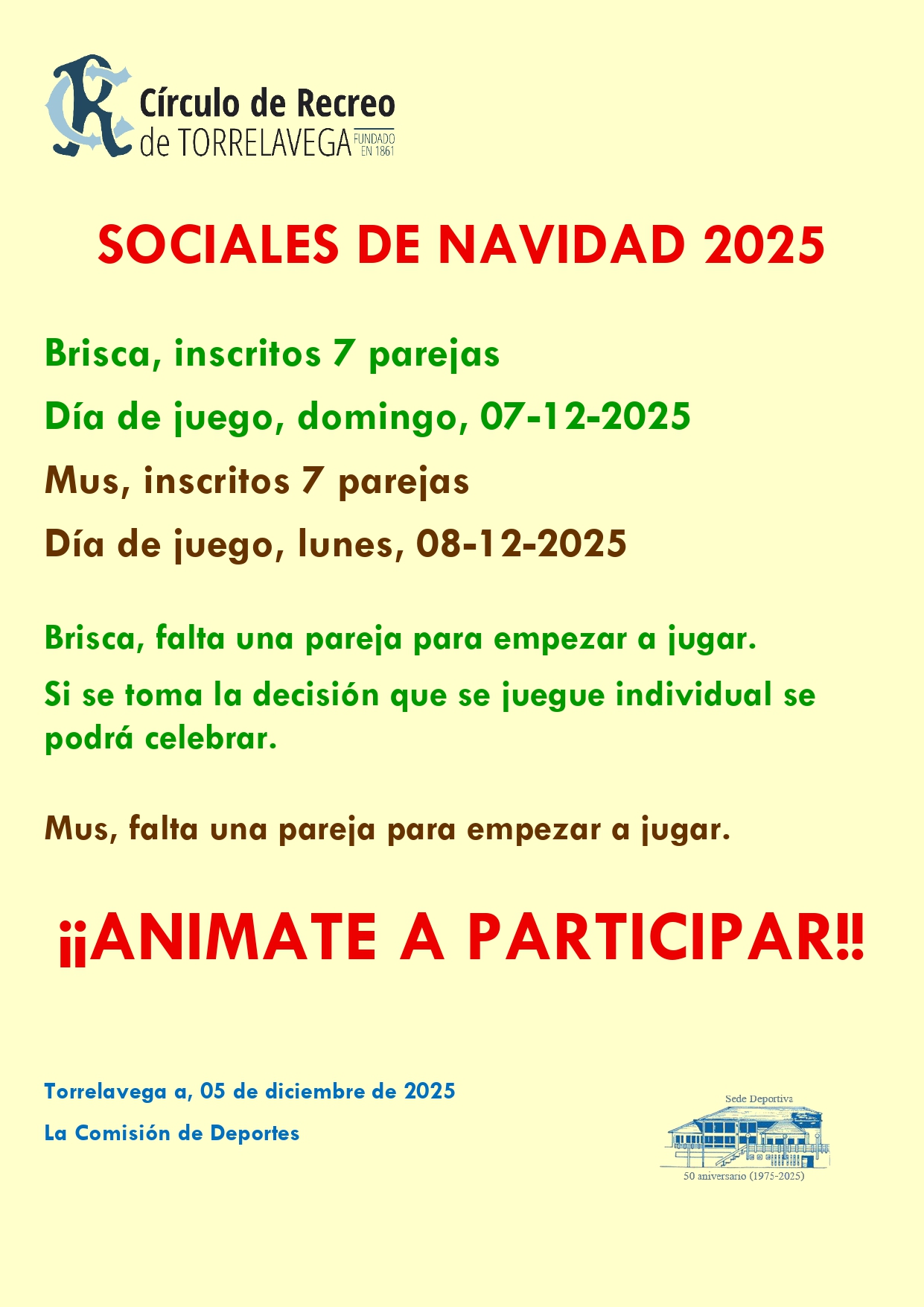 Círculo de Recreo
de TORRELAVEGA FUNDADO EN 1861

SOCIALES DE NAVIDAD 2025

Brisca, inscritos 7 parejas

Día de juego, domingo, 07-12-2025

Mus, inscritos 7 parejas

Día de juego, lunes, 08-12-2025

Brisca, falta una pareja para empezar a jugar.

Si se toma la decisión que se juegue individual se podrá celebrar.

Mus, falta una pareja para empezar a jugar.

¡¡ANIMATE A PARTICIPAR!!

Torrelavega a, 05 de diciembre de 2025

La Comisión de Deportes

Sede Deportiva

50 aniversario (1975-2025)